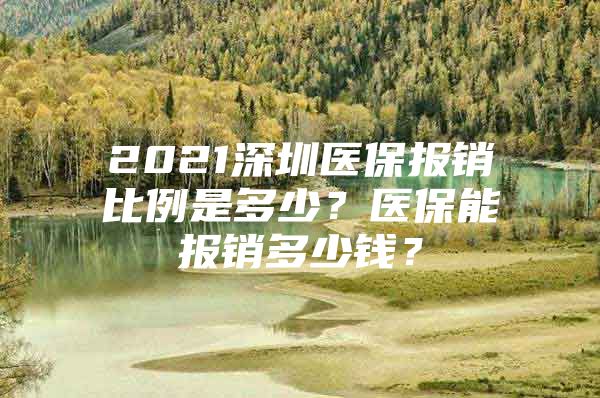 2021深圳医保报销比例是多少？医保能报销多少钱？